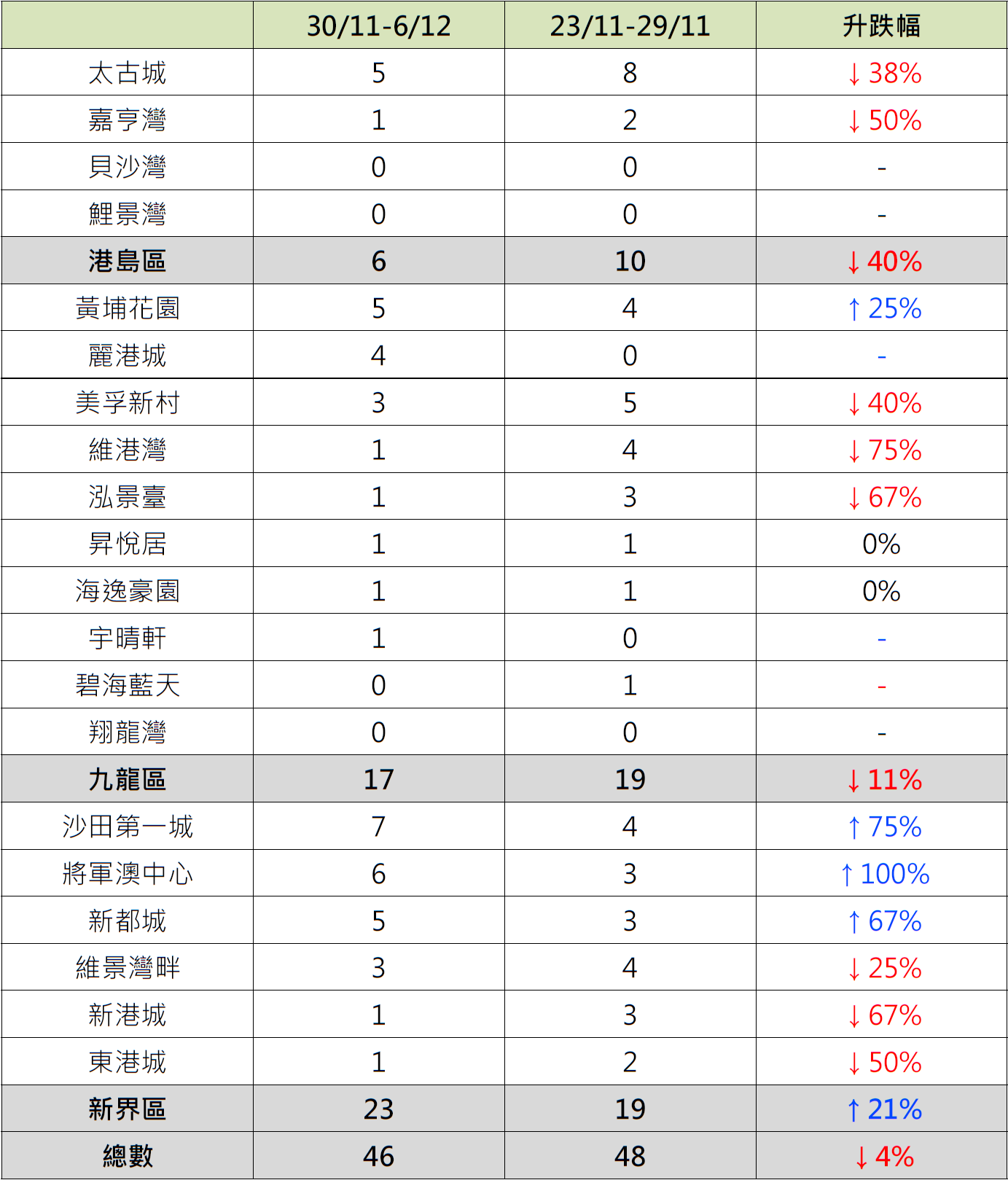 |  | 30/11-6/12 | 23/11-29/11 | 升跌幅 |
|---|---|---|---|
| 太古城 | 5 | 8 | ↓38% |
| 嘉亨灣 | 1 | 2 | ↓50% |
| 貝沙灣 | 0 | 0 | - |
| 鯉景灣 | 0 | 0 | - |
| 港島區 | 6 | 10 | ↓40% |
| 黃埔花園 | 5 | 4 | ↑25% |
| 麗港城 | 4 | 0 | - |
| 美孚新村 | 3 | 5 | ↓40% |
| 維港灣 | 1 | 4 | ↓75% |
| 泓景臺 | 1 | 3 | ↓67% |
| 昇悅居 | 1 | 1 | 0% |
| 海逸豪園 | 1 | 1 | 0% |
| 宇晴軒 | 1 | 0 | - |
| 碧海藍天 | 0 | 1 | - |
| 翔龍灣 | 0 | 0 | - |
| 九龍區 | 17 | 19 | ↓11% |
| 沙田第一城 | 7 | 4 | ↑75% |
| 將軍澳中心 | 6 | 3 | ↑100% |
| 新都城 | 5 | 3 | ↑67% |
| 維景灣畔 | 3 | 4 | ↓25% |
| 新港城 | 1 | 3 | ↓67% |
| 東港城 | 1 | 2 | ↓50% |
| 新界區 | 23 | 19 | ↑21% |
| 總數 | 46 | 48 | ↓4% |